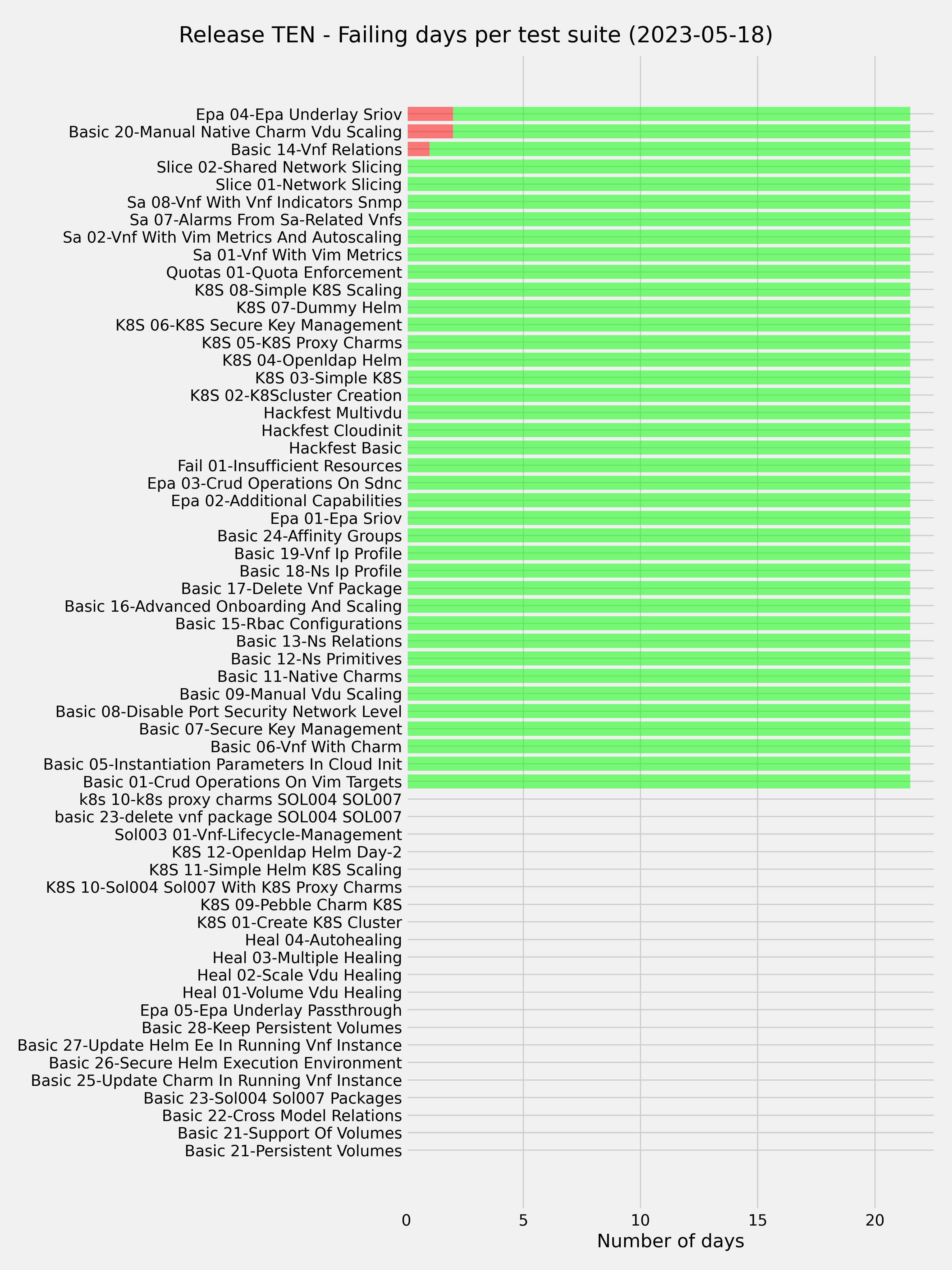 Release TEN - Failing days per test suite (2023-05-18)

Epa 04-Epa Underlay Sriov
Basic 20-Manual Native Charm Vdu Scaling
Basic 14-Vnf Relations
Slice 02-Shared Network Slicing
Slice 01-Network Slicing
Sa 08-Vnf With Vnf Indicators Snmp
Sa 07-Alarms From Sa-Related Vnfs
Sa 02-Vnf With Vim Metrics And Autoscaling
Sa 01-Vnf With Vim Metrics
Quotas 01-Quota Enforcement
K8S 08-Simple K8S Scaling
K8S 07-Dummy Helm
K8S 06-K8S Secure Key Management
K8S 05-K8S Proxy Charms
K8S 04-Openldap Helm
K8S 03-Simple K8S
K8S 02-K8Scluster Creation
Hackfest Multivdu
Hackfest Cloudinit
Hackfest Basic
Fail 01-Insufficient Resources
Epa 03-Crud Operations On Sdnc
Epa 02-Additional Capabilities
Epa 01-Epa Sriov
Basic 24-Affinity Groups
Basic 19-Vnf Ip Profile
Basic 18-Ns Ip Profile
Basic 17-Delete Vnf Package
Basic 16-Advanced Onboarding And Scaling
Basic 15-Rbac Configurations
Basic 13-Ns Relations
Basic 12-Ns Primitives
Basic 11-Native Charms
Basic 09-Manual Vdu Scaling
Basic 08-Disable Port Security Network Level
Basic 07-Secure Key Management
Basic 06-Vnf With Charm
Basic 05-Instantiation Parameters In Cloud Init
Basic 01-Crud Operations On Vim Targets
k8s 10-k8s proxy charms SOL004 SOL007
basic 23-delete vnf package SOL004 SOL007
Sol003 01-Vnf-Lifecycle-Management
K8S 12-Openldap Helm Day-2
K8S 11-Simple Helm K8S Scaling
K8S 10-Sol004 Sol007 With K8S Proxy Charms
K8S 09-Pebble Charm K8S
K8S 01-Create K8S Cluster
Heal 04-Autohealing
Heal 03-Multiple Healing
Heal 02-Scale Vdu Healing
Heal 01-Volume Vdu Healing
Epa 05-Epa Underlay Passthrough
Basic 28-Keep Persistent Volumes
Basic 27-Update Helm Ee In Running Vnf Instance
Basic 26-Secure Helm Execution Environment
Basic 25-Update Charm In Running Vnf Instance
Basic 23-Sol004 Sol007 Packages
Basic 22-Cross Model Relations
Basic 21-Support Of Volumes
Basic 21-Persistent Volumes

0 5 10 15 20
Number of days